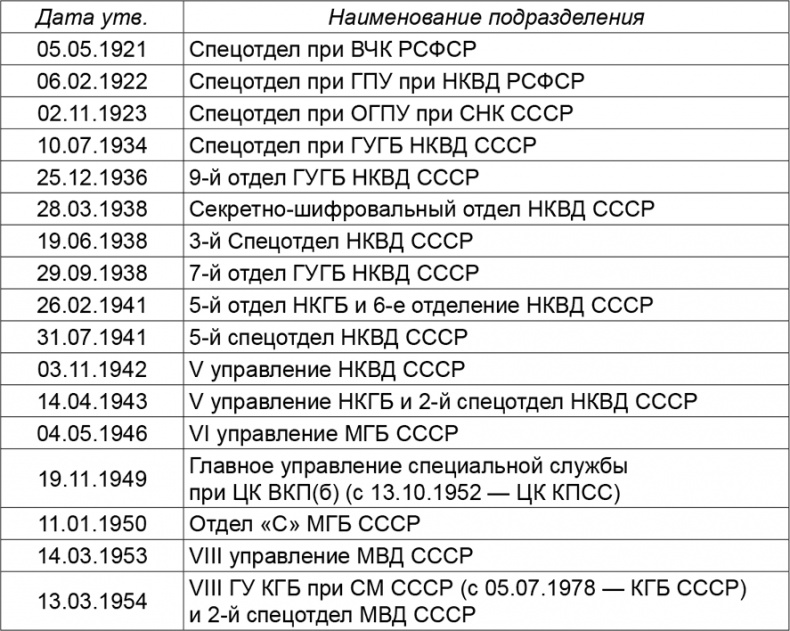 | Дата утв. | Наименование подразделения |
|---|---|
| 05.05.1921 | Спецотдел при ВЧК РСФСР |
| 06.02.1922 | Спецотдел при ГПУ при НКВД РСФСР |
| 02.11.1923 | Спецотдел при ОГПУ при СНК СССР |
| 10.07.1934 | Спецотдел при ГУГБ НКВД СССР |
| 25.12.1936 | 9-й отдел ГУГБ НКВД СССР |
| 28.03.1938 | Секретно-шифровальный отдел НКВД СССР |
| 19.06.1938 | 3-й Спецотдел НКВД СССР |
| 29.09.1938 | 7-й отдел ГУГБ НКВД СССР |
| 26.02.1941 | 5-й отдел НКГБ и 6-е отделение НКВД СССР |
| 31.07.1941 | 5-й спецотдел НКВД СССР |
| 03.11.1942 | V управление НКВД СССР |
| 14.04.1943 | V управление НКГБ и 2-й спецотдел НКВД СССР |
| 04.05.1946 | VI управление МГБ СССР |
| 19.11.1949 | Главное управление специальной службы при ЦК ВКП(б) (с 13.10.1952 — ЦК КПСС) |
| 11.01.1950 | Отдел «С» МГБ СССР |
| 14.03.1953 | VIII управление МВД СССР |
| 13.03.1954 | VIII ГУ КГБ при СМ СССР (с 05.07.1978 — КГБ СССР) и 2-й спецотдел МВД СССР |